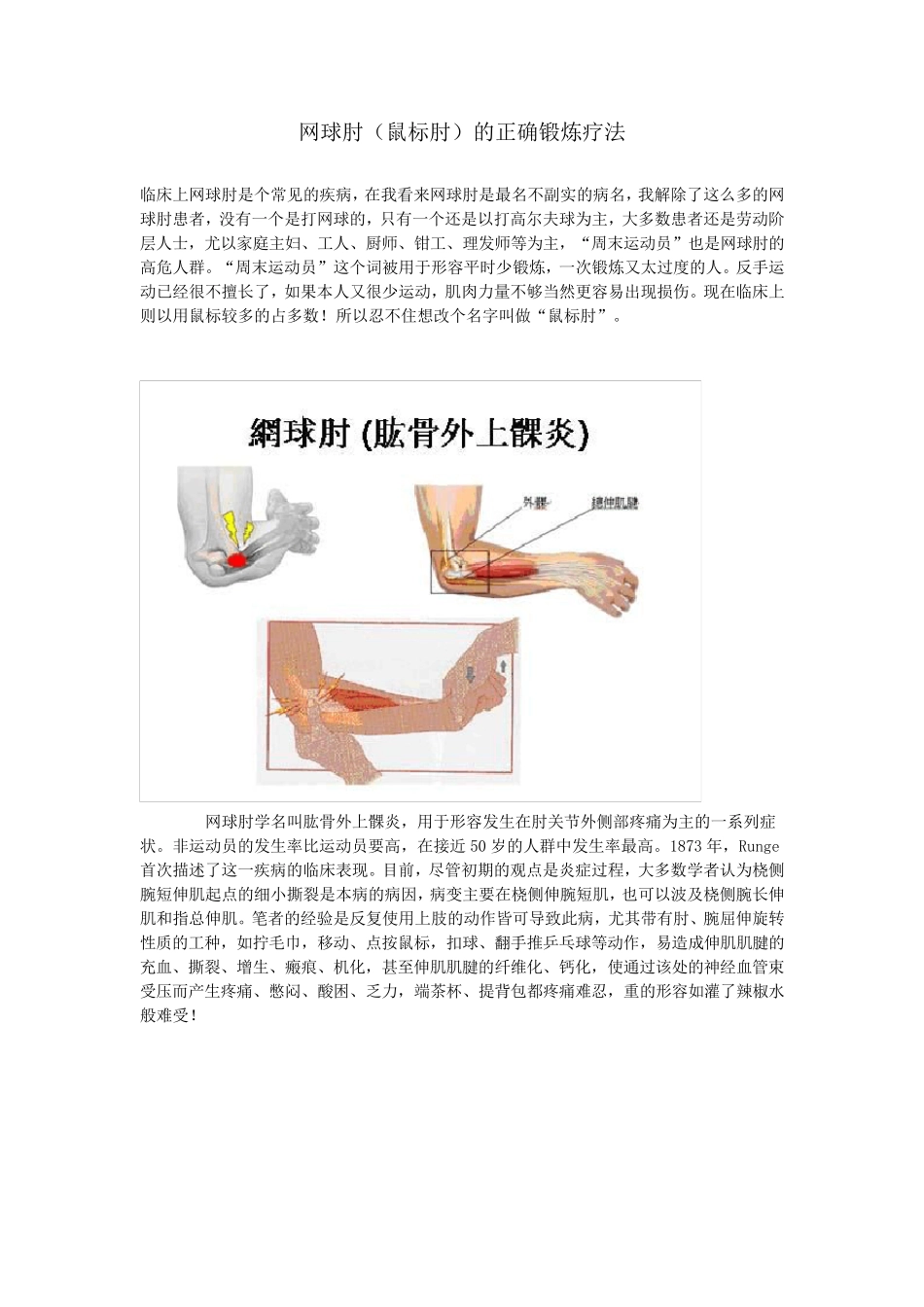 网球肘（鼠标肘）的正确锻炼疗法

临床上网球肘是个常见的疾病，在我看来网球肘是最名不副实的病名，我解除了这么多的网球肘患者，没有一个是打网球的，只有一个还是以打高尔夫球为主，大多数患者还是劳动阶层人士，尤以家庭主妇、工人、厨师、钳工、理发师等为主，“周末运动员”也是网球肘的高危人群。“周末运动员”这个词被用于形容平时少锻炼，一次锻炼又太过度的人。反手运动已经很不擅长了，如果本人又很少运动，肌肉力量不够当然更容易出现损伤。现在临床上则以用鼠标较多的占多数！所以忍不住想改个名字叫做“鼠标肘”。

網球肘 (肱骨外上髁炎)

外髁

總伸肌腱

网球肘学名叫肱骨外上髁炎，用于形容发生在肘关节外侧部疼痛为主的一系列症状。非运动员的发生率比运动员要高，在接近 50 岁的人群中发生率最高。1873 年，Runge 首次描述了这一疾病的临床表现。目前，尽管初期的观点是炎症过程，大多数学者认为桡侧腕短伸肌起点的细小撕裂是本病的病因，病变主要在桡侧伸腕短肌，也可以波及桡侧腕长伸肌和指总伸肌。笔者的经验是反复使用上肢的动作皆可导致此病，尤其带有肘、腕屈伸旋转性质的工种，如拧毛巾，移动、点按鼠标，扣球、翻手推乒乓球等动作，易造成伸肌肌腱的充血、撕裂、增生、瘢痕、机化，甚至伸肌肌腱的纤维化、钙化，使通过该处的神经血管束受压而产生疼痛、憋闷、酸困、乏力，端茶杯、提背包都疼痛难忍，重的形容如灌了辣椒水般难受!